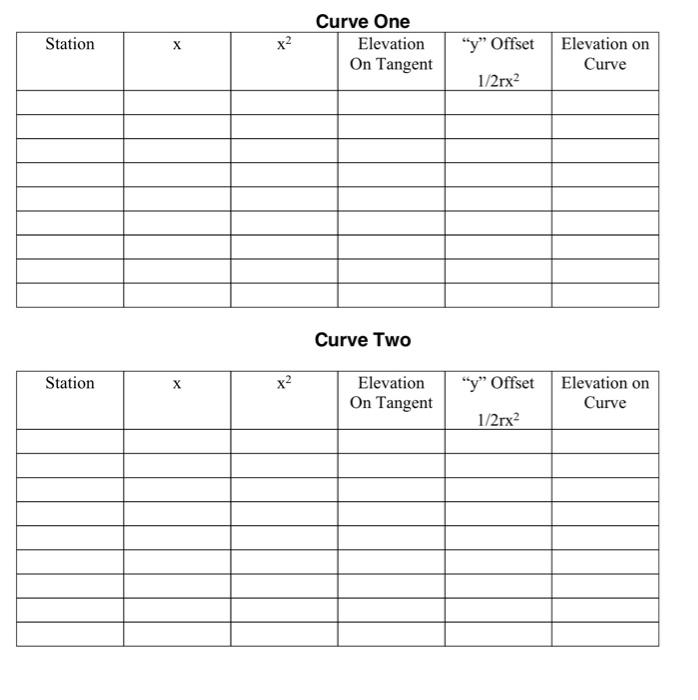 Curve One

| Station | x | $x^2$ | Elevation On Tangent | "y" Offset $1/2rx^2$ | Elevation on Curve |
|---|---|---|---|---|---|
| | | | | | |
| | | | | | |
| | | | | | |
| | | | | | |
| | | | | | |
| | | | | | |
| | | | | | |
| | | | | | |
| | | | | | |

Curve Two

| Station | x | $x^2$ | Elevation On Tangent | "y" Offset $1/2rx^2$ | Elevation on Curve |
|---|---|---|---|---|---|
| | | | | | |
| | | | | | |
| | | | | | |
| | | | | | |
| | | | | | |
| | | | | | |
| | | | | | |
| | | | | | |
| | | | | | |